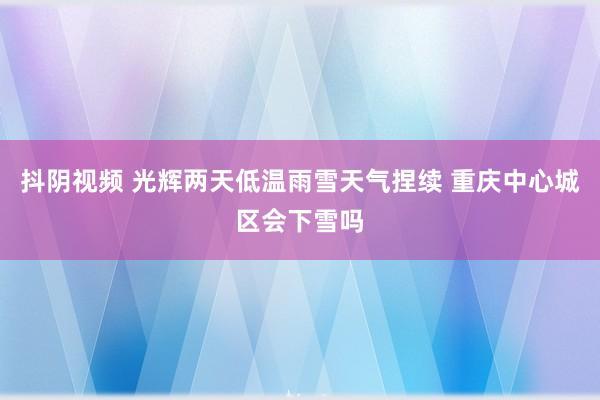 抖阴视频 光辉两天低温雨雪天气捏续 重庆中心城区会下雪吗